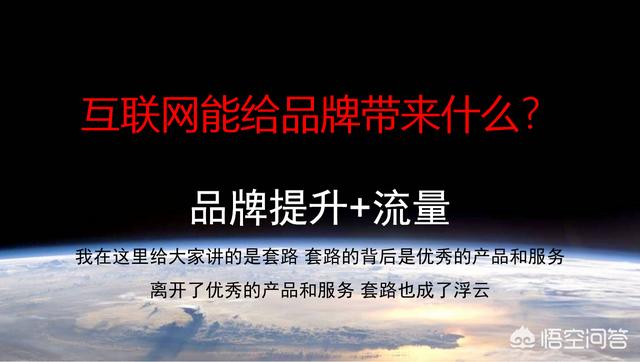 互联网能给品牌带来什么?

品牌提升+流量

我在这里给大家讲的是套路 套路的背后是优秀的产品和服务

离开了优秀的产品和服务 套路也成了浮云

悟空问答